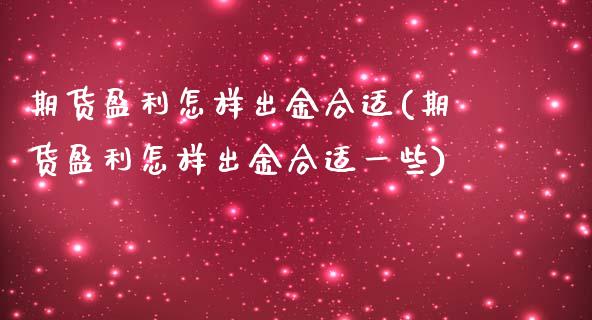 期货盈利怎样出金合适(期货盈利怎样出金合适一些)